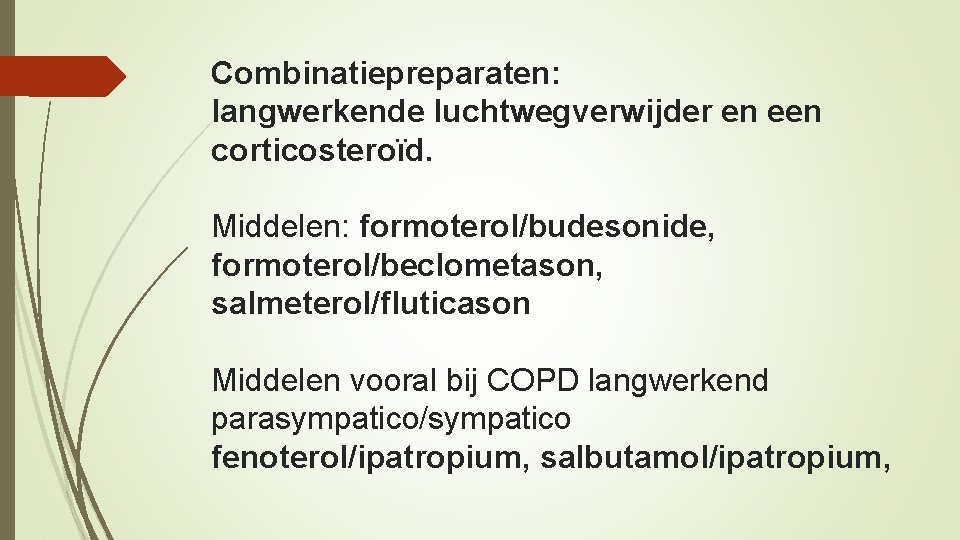 Combinatiepreparaten:
langwerkende luchtwegverwijder en een corticosteroïd.

Middelen: formoterol/budesonide, formoterol/beclometason, salmeterol/fluticason

Middelen vooral bij COPD langwerkend parasympatico/sympatico
fenoterol/ipatropium, salbutamol/ipatropium,